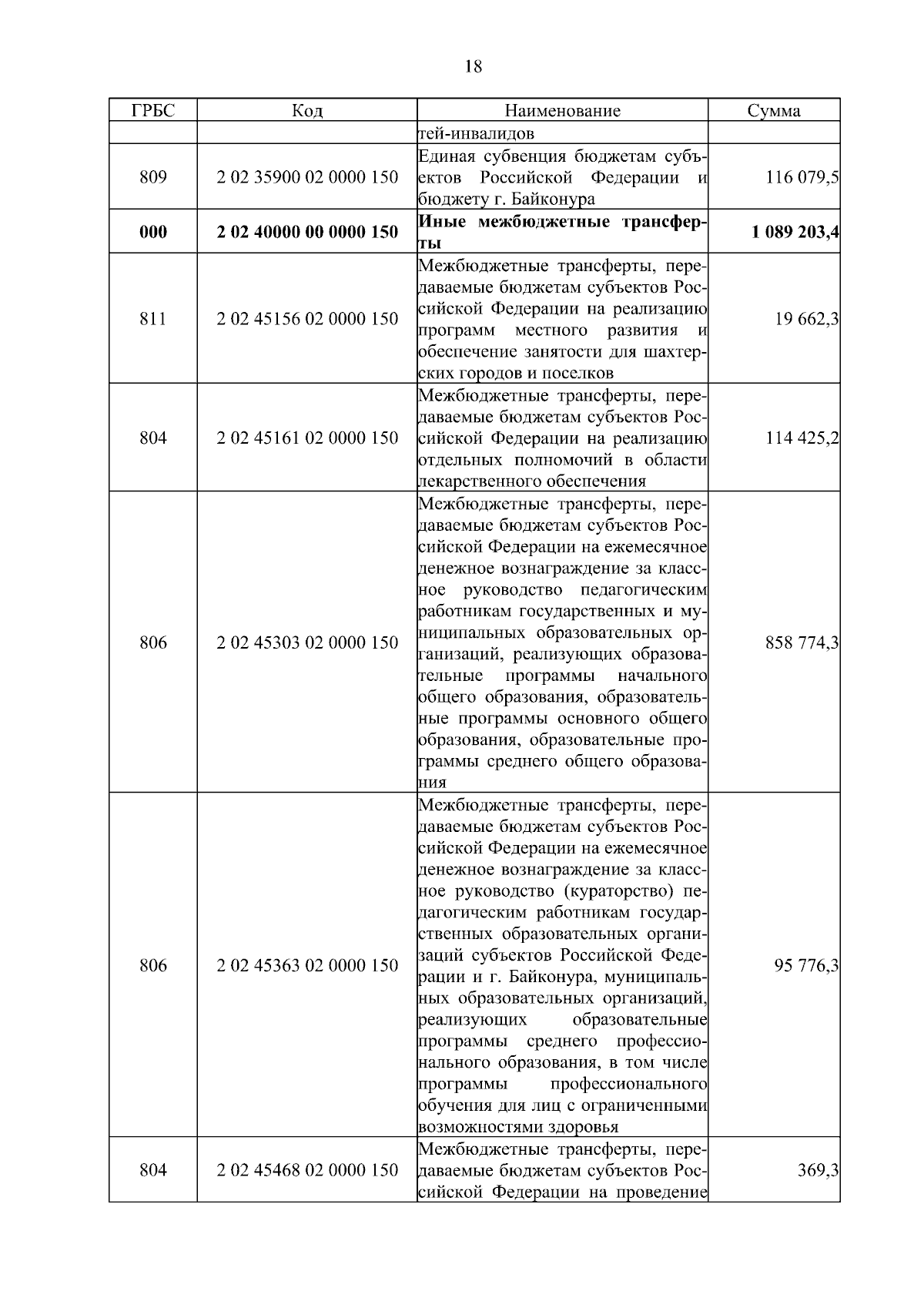 18

| ГРБС | Код | Наименование | Сумма |
|---|---|---|---|
| | | тей-инвалидов | |
| 809 | 2 02 35900 02 0000 150 | Единая субвенция бюджетам субъектов Российской Федерации и бюджету г. Байконура | 116 079,5 |
| **000** | **2 02 40000 00 0000 150** | **Иные межбюджетные трансферты** | **1 089 203,4** |
| 811 | 2 02 45156 02 0000 150 | Межбюджетные трансферты, передаваемые бюджетам субъектов Российской Федерации на реализацию программ местного развития и обеспечение занятости для шахтерских городов и поселков | 19 662,3 |
| 804 | 2 02 45161 02 0000 150 | Межбюджетные трансферты, передаваемые бюджетам субъектов Российской Федерации на реализацию отдельных полномочий в области лекарственного обеспечения | 114 425,2 |
| 806 | 2 02 45303 02 0000 150 | Межбюджетные трансферты, передаваемые бюджетам субъектов Российской Федерации на ежемесячное денежное вознаграждение за классное руководство педагогическим работникам государственных и муниципальных образовательных организаций, реализующих образовательные программы начального общего образования, образовательные программы основного общего образования, образовательные программы среднего общего образования | 858 774,3 |
| 806 | 2 02 45363 02 0000 150 | Межбюджетные трансферты, передаваемые бюджетам субъектов Российской Федерации на ежемесячное денежное вознаграждение за классное руководство (кураторство) педагогическим работникам государственных образовательных организаций субъектов Российской Федерации и г. Байконура, муниципальных образовательных организаций, реализующих образовательные программы среднего профессионального образования, в том числе программы профессионального обучения для лиц с ограниченными возможностями здоровья | 95 776,3 |
| 804 | 2 02 45468 02 0000 150 | Межбюджетные трансферты, передаваемые бюджетам субъектов Российской Федерации на проведение | 369,3 |